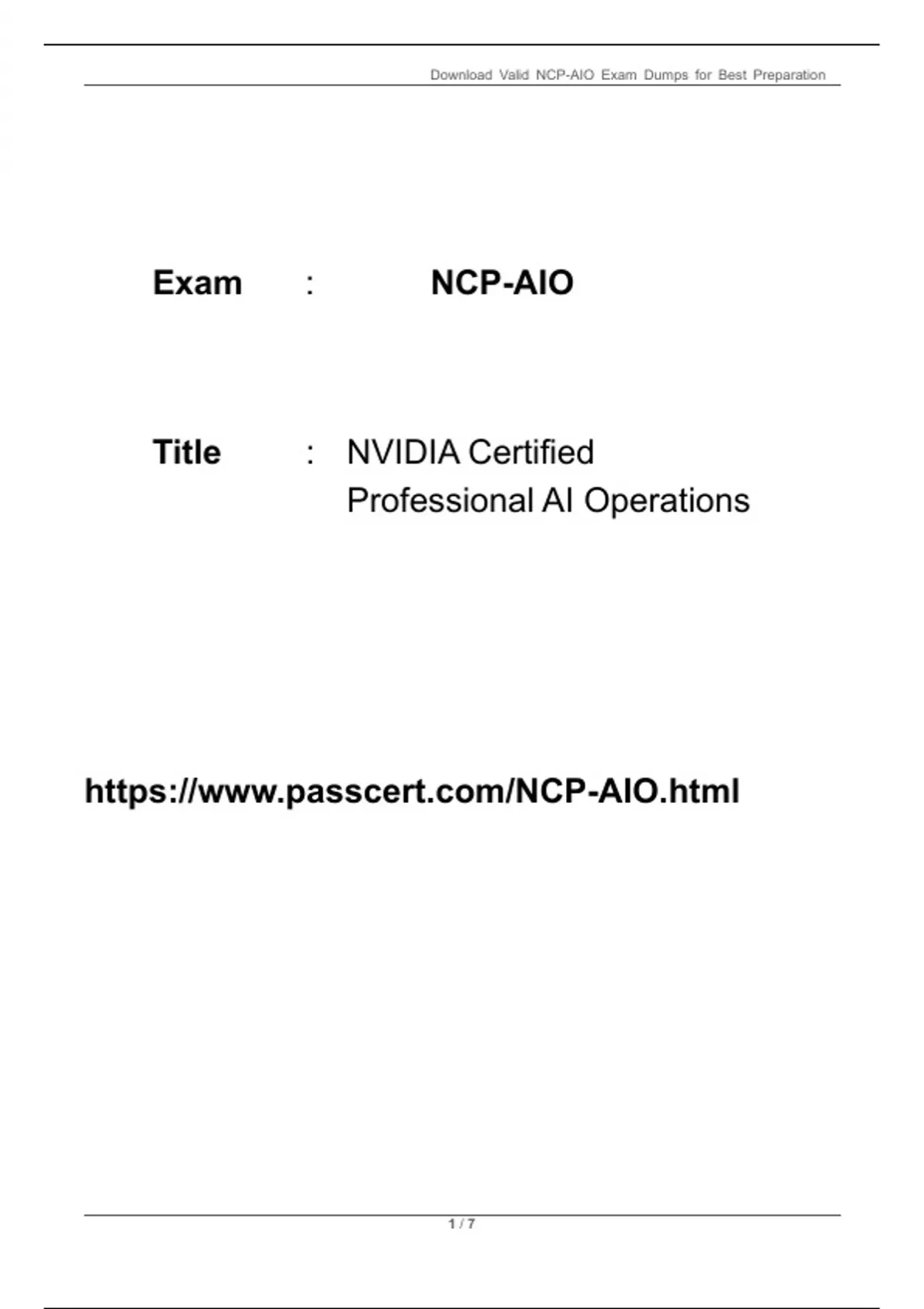 Download Valid NCP-AIO Exam Dumps for Best Preparation

Exam : NCP-AIO

Title : NVIDIA Certified Professional AI Operations

https://www.passcert.com/NCP-AIO.html

1 / 7